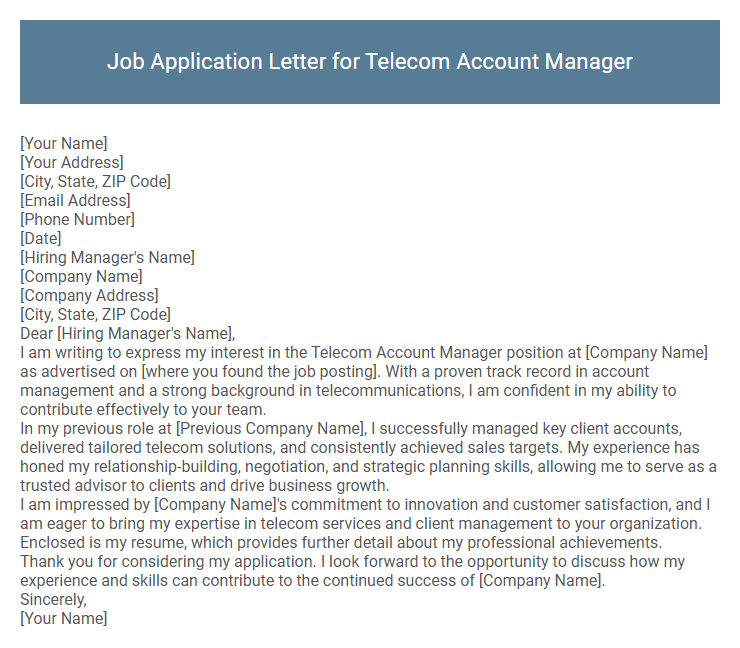 Job Application Letter for Telecom Account Manager

[Your Name]
[Your Address]
[City, State, ZIP Code]
[Email Address]
[Phone Number]
[Date]
[Hiring Manager's Name]
[Company Name]
[Company Address]
[City, State, ZIP Code]
Dear [Hiring Manager's Name],
I am writing to express my interest in the Telecom Account Manager position at [Company Name] as advertised on [where you found the job posting]. With a proven track record in account management and a strong background in telecommunications, I am confident in my ability to contribute effectively to your team.
In my previous role at [Previous Company Name], I successfully managed key client accounts, delivered tailored telecom solutions, and consistently achieved sales targets. My experience has honed my relationship-building, negotiation, and strategic planning skills, allowing me to serve as a trusted advisor to clients and drive business growth.
I am impressed by [Company Name]'s commitment to innovation and customer satisfaction, and I am eager to bring my expertise in telecom services and client management to your organization. Enclosed is my resume, which provides further detail about my professional achievements.
Thank you for considering my application. I look forward to the opportunity to discuss how my experience and skills can contribute to the continued success of [Company Name].
Sincerely,
[Your Name]